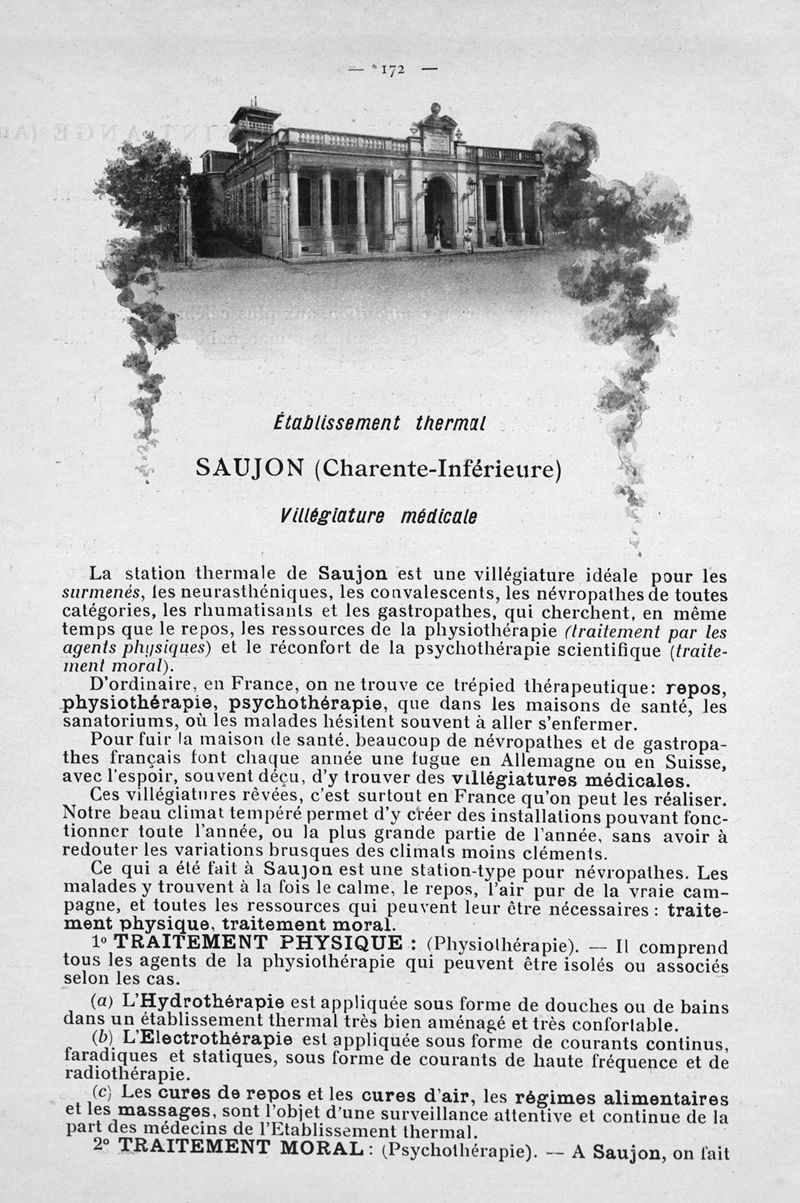 — 172 —

Établissement thermal

SAUJON (Charente-Inférieure)

Villégiature médicale

La station thermale de Saujon est une villégiature idéale pour les surmenés, les neurasthéniques, les convalescents, les névropathes de toutes catégories, les rhumatisants et les gastropathes, qui cherchent, en même temps que le repos, les ressources de la physiothérapie (traitement par les agents physiques) et le réconfort de la psychothérapie scientifique (traitement moral).

D'ordinaire, en France, on ne trouve ce trépied thérapeutique: repos, physiothérapie, psychothérapie, que dans les maisons de santé, les sanatoriums, où les malades hésitent souvent à aller s'enfermer.

Pour fuir la maison de santé, beaucoup de névropathes et de gastropathes français font chaque année une fugue en Allemagne ou en Suisse, avec l'espoir, souvent déçu, d'y trouver des villégiatures médicales.

Ces villégiatures rêvées, c'est surtout en France qu'on peut les réaliser. Notre beau climat tempéré permet d'y créer des installations pouvant fonctionner toute l'année, ou la plus grande partie de l'année, sans avoir à redouter les variations brusques des climats moins cléments.

Ce qui a été fait à Saujon est une station-type pour névropathes. Les malades y trouvent à la fois le calme, le repos, l'air pur de la vraie campagne, et toutes les ressources qui peuvent leur être nécessaires : traitement physique, traitement moral.

1° TRAITEMENT PHYSIQUE : (Physiothérapie). — Il comprend tous les agents de la physiothérapie qui peuvent être isolés ou associés selon les cas.

(a) L'Hydrothérapie est appliquée sous forme de douches ou de bains dans un établissement thermal très bien aménagé et très confortable.

(b) L'Electrothérapie est appliquée sous forme de courants continus, faradiques et statiques, sous forme de courants de haute fréquence et de radiothérapie.

(c) Les cures de repos et les cures d'air, les régimes alimentaires et les massages, sont l'objet d'une surveillance attentive et continue de la part des médecins de l'Etablissement thermal.

2° TRAITEMENT MORAL : (Psychothérapie). — A Saujon, on fait